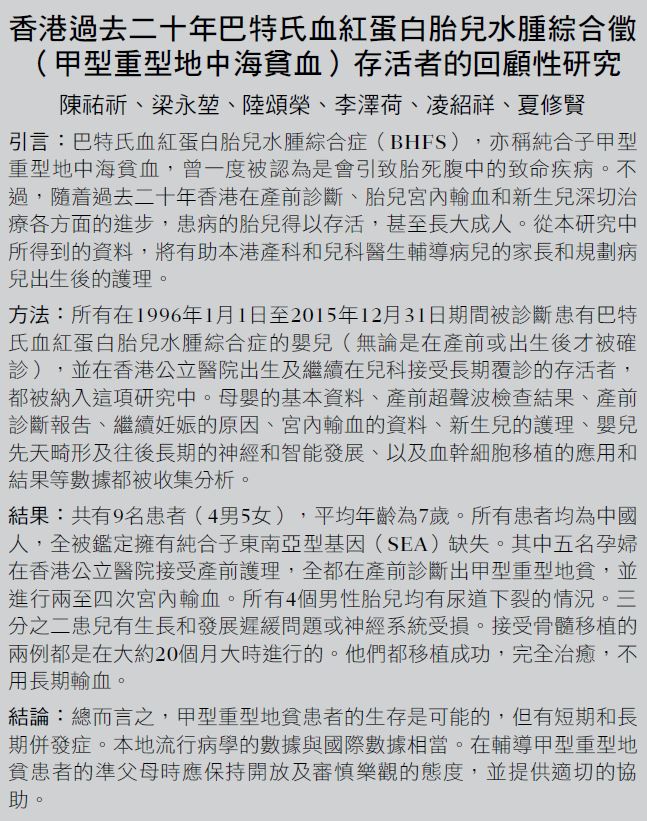 香港過去二十年巴特氏血紅蛋白胎兒水腫綜合徵（甲型重型地中海貧血）存活者的回顧性研究

陳祐祈、梁永堃、陸頌榮、李澤荷、凌紹祥、夏修賢

引言：巴特氏血紅蛋白胎兒水腫綜合症（BHFS），亦稱純合子甲型重型地中海貧血，曾一度被認為是會引致胎死腹中的致命疾病。不過，隨着過去二十年香港在產前診斷、胎兒宮內輸血和新生兒深切治療各方面的進步，患病的胎兒得以存活，甚至長大成人。從本研究中所得到的資料，將有助本港產科和兒科醫生輔導病兒的家長和規劃病兒出生後的護理。

方法：所有在1996年1月1日至2015年12月31日期間被診斷患有巴特氏血紅蛋白胎兒水腫綜合症的嬰兒（無論是在產前或出生後才被確診），並在香港公立醫院出生及繼續在兒科接受長期覆診的存活者，都被納入這項研究中。母嬰的基本資料、產前超聲波檢查結果、產前診斷報告、繼續妊娠的原因、宮內輸血的資料、新生兒的護理、嬰兒先天畸形及往後長期的神經和智能發展、以及血幹細胞移植的應用和結果等數據都被收集分析。

結果：共有9名患者（4男5女），平均年齡為7歲。所有患者均為中國人，全被鑑定擁有純合子東南亞型基因（SEA）缺失。其中五名孕婦在香港公立醫院接受產前護理，全都在產前診斷出甲型重型地貧，並進行兩至四次宮內輸血。所有4個男性胎兒均有尿道下裂的情況。三分之二患兒有生長和發展遲緩問題或神經系統受損。接受骨髓移植的兩例都是在大約20個月大時進行的。他們都移植成功，完全治癒，不用長期輸血。

結論：總而言之，甲型重型地貧患者的生存是可能的，但有短期和長期併發症。本地流行病學的數據與國際數據相當。在輔導甲型重型地貧患者的準父母時應保持開放及審慎樂觀的態度，並提供適切的協助。